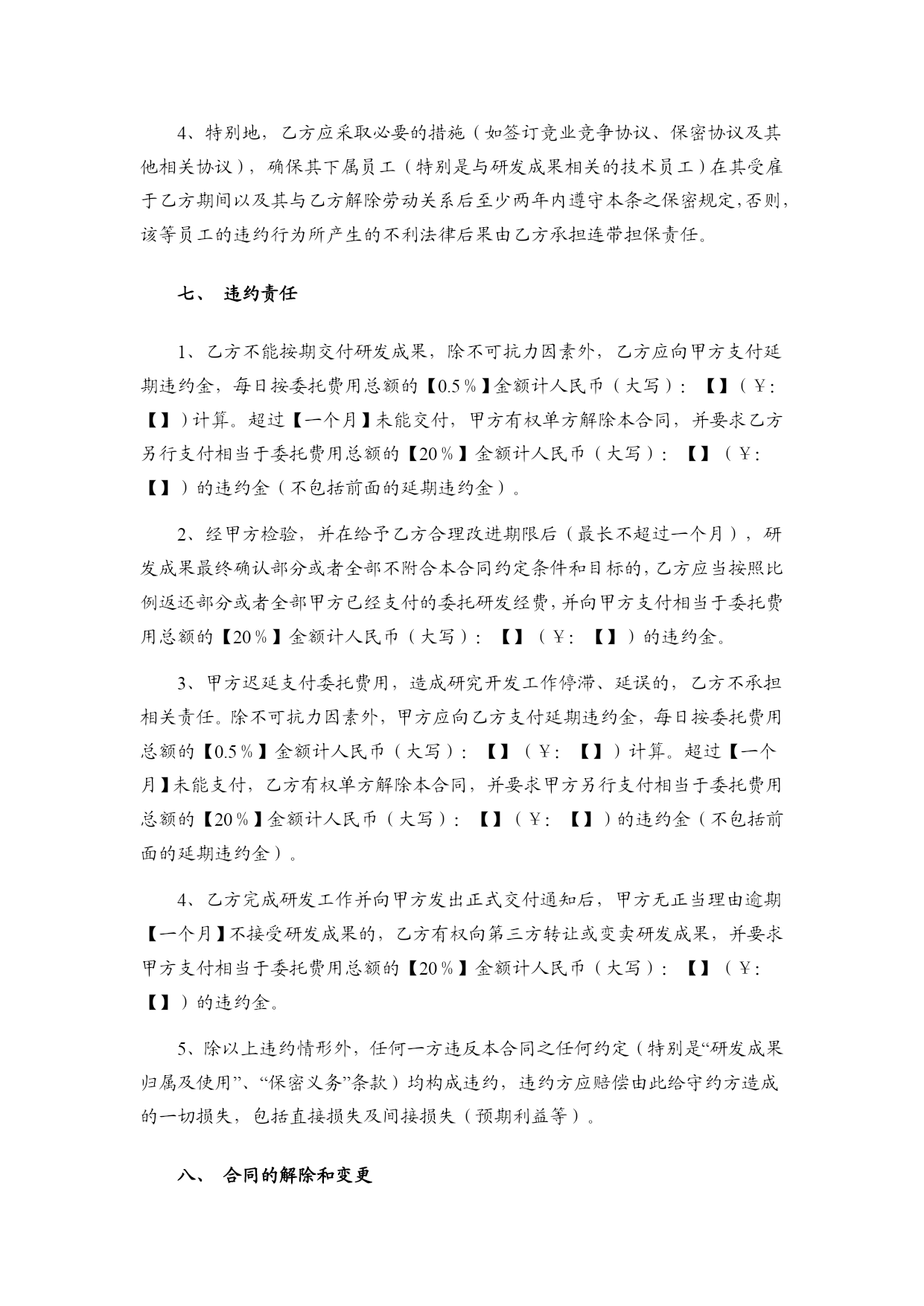 4、特别地，乙方应采取必要的措施（如签订竞业竞争协议、保密协议及其他相关协议），确保其下属员工（特别是与研发成果相关的技术员工）在其受雇于乙方期间以及其与乙方解除劳动关系后至少两年内遵守本条之保密规定，否则，该等员工的违约行为所产生的不利法律后果由乙方承担连带担保责任。

七、 违约责任

1、乙方不能按期交付研发成果，除不可抗力因素外，乙方应向甲方支付延期违约金，每日按委托费用总额的【0.5％】金额计人民币（大写）：【】（￥：【】）计算。超过【一个月】未能交付，甲方有权单方解除本合同，并要求乙方另行支付相当于委托费用总额的【20％】金额计人民币（大写）：【】（￥：【】）的违约金（不包括前面的延期违约金）。

2、经甲方检验，并在给予乙方合理改进期限后（最长不超过一个月），研发成果最终确认部分或者全部不附合本合同约定条件和目标的，乙方应当按照比例返还部分或者全部甲方已经支付的委托研发经费，并向甲方支付相当于委托费用总额的【20％】金额计人民币（大写）：【】（￥：【】）的违约金。

3、甲方迟延支付委托费用，造成研究开发工作停滞、延误的，乙方不承担相关责任。除不可抗力因素外，甲方应向乙方支付延期违约金，每日按委托费用总额的【0.5％】金额计人民币（大写）：【】（￥：【】）计算。超过【一个月】未能支付，乙方有权单方解除本合同，并要求甲方另行支付相当于委托费用总额的【20％】金额计人民币（大写）：【】（￥：【】）的违约金（不包括前面的延期违约金）。

4、乙方完成研发工作并向甲方发出正式交付通知后，甲方无正当理由逾期【一个月】不接受研发成果的，乙方有权向第三方转让或变卖研发成果，并要求甲方支付相当于委托费用总额的【20％】金额计人民币（大写）：【】（￥：【】）的违约金。

5、除以上违约情形外，任何一方违反本合同之任何约定（特别是“研发成果归属及使用”、“保密义务”条款）均构成违约，违约方应赔偿由此给守约方造成的一切损失，包括直接损失及间接损失（预期利益等）。

八、 合同的解除和变更